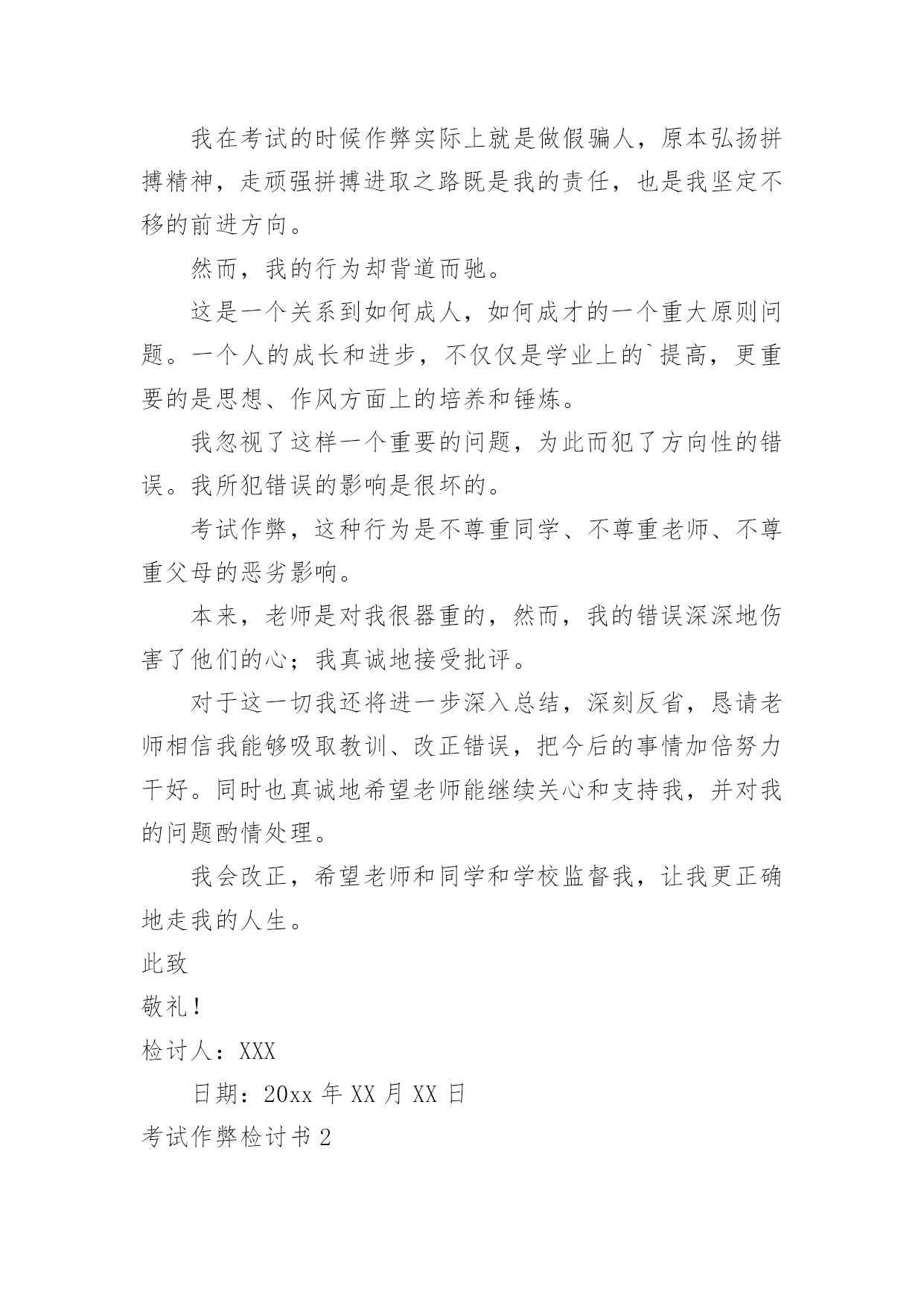 我在考试的时候作弊实际上就是做假骗人，原本弘扬拼搏精神，走顽强拼搏进取之路既是我的责任，也是我坚定不移的前进方向。

然而，我的行为却背道而驰。

这是一个关系到如何成人，如何成才的一个重大原则问题。一个人的成长和进步，不仅仅是学业上的`提高，更重要的是思想、作风方面上的培养和锤炼。

我忽视了这样一个重要的问题，为此而犯了方向性的错误。我所犯错误的影响是很坏的。

考试作弊，这种行为是不尊重同学、不尊重老师、不尊重父母的恶劣影响。

本来，老师是对我很器重的，然而，我的错误深深地伤害了他们的心；我真诚地接受批评。

对于这一切我还将进一步深入总结，深刻反省，恳请老师相信我能够吸取教训、改正错误，把今后的事情加倍努力干好。同时也真诚地希望老师能继续关心和支持我，并对我的问题酌情处理。

我会改正，希望老师和同学和学校监督我，让我更正确地走我的人生。

此致

敬礼！

检讨人：XXX

日期：20xx 年 XX 月 XX 日

考试作弊检讨书 2